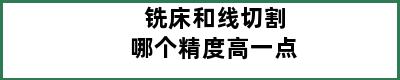 铣床和线切割
哪个精度高一点